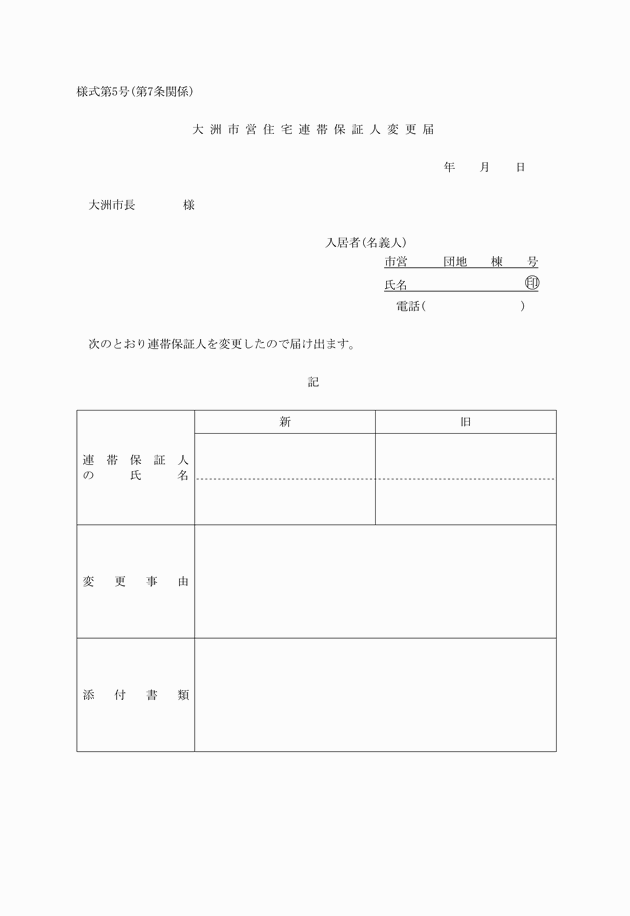 様式第5号(第7条関係)

大洲市営住宅連帯保証人変更届

年　月　日

大洲市長　　様

入居者(名義人)
市営　団地　棟　号
氏名　印
電話(　　)

次のとおり連帯保証人を変更したので届け出ます。

記

| | 新 | 旧 |
|---|---|---|
| 連帯保証人の氏名 | | |
| 変更事由 | | |
| 添付書類 | | |